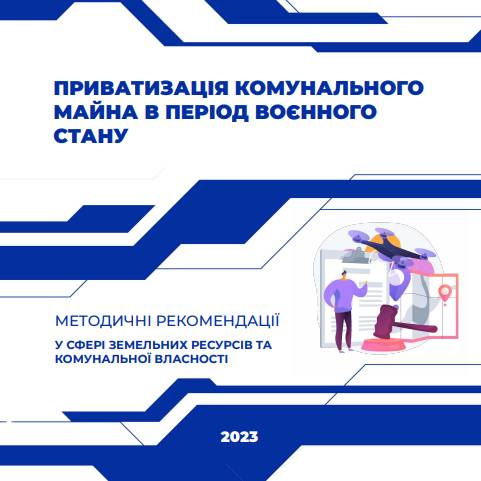 ПРИВАТИЗАЦІЯ КОМУНАЛЬНОГО МАЙНА В ПЕРІОД ВОЄННОГО СТАНУ

МЕТОДИЧНІ РЕКОМЕНДАЦІЇ

У СФЕРІ ЗЕМЕЛЬНИХ РЕСУРСІВ ТА КОМУНАЛЬНОЇ ВЛАСНОСТІ

2023